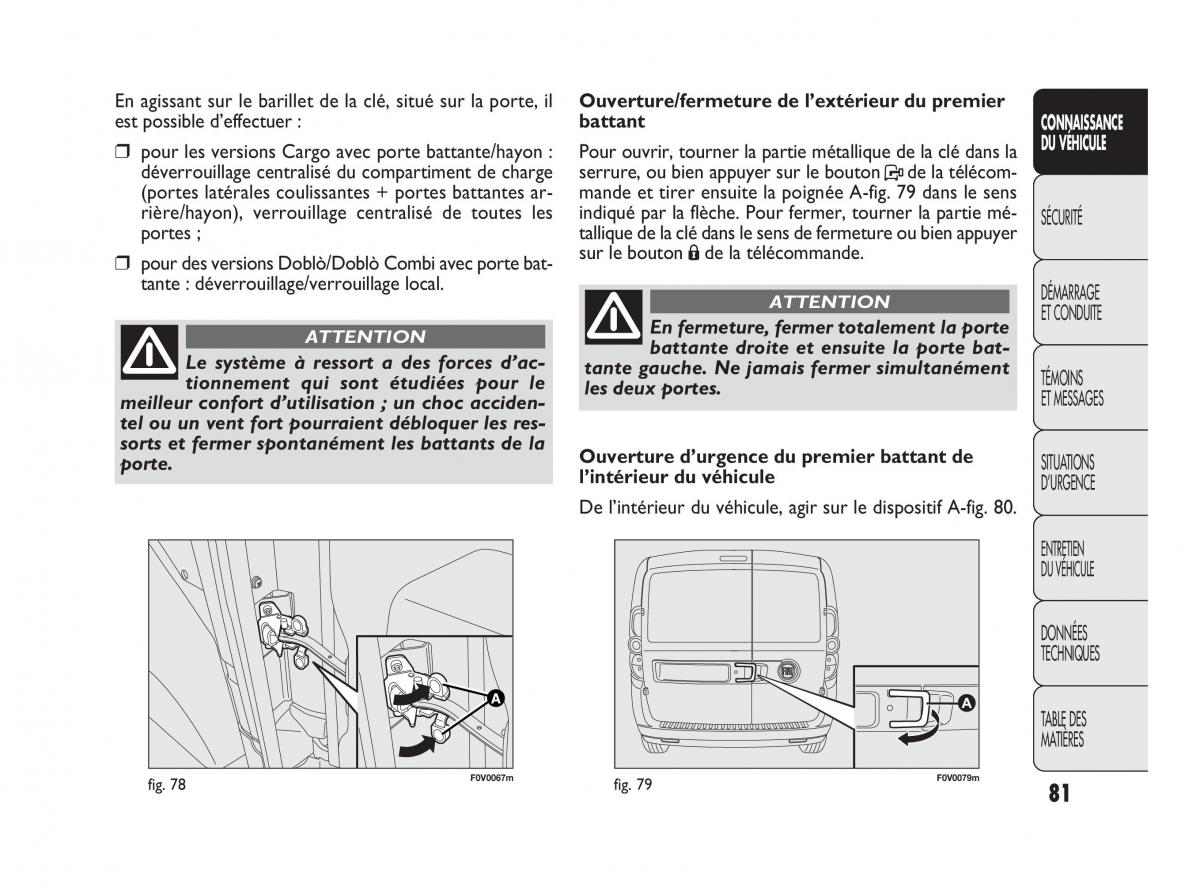 En agissant sur le barillet de la clé, situé sur la porte, il est possible d'effectuer :

❒ pour les versions Cargo avec porte battante/hayon : déverrouillage centralisé du compartiment de charge (portes latérales coulissantes + portes battantes arrière/hayon), verrouillage centralisé de toutes les portes ;

❒ pour des versions Doblò/Doblò Combi avec porte battante : déverrouillage/verrouillage local.

ATTENTION

Le système à ressort a des forces d'actionnement qui sont étudiées pour le meilleur confort d'utilisation ; un choc accidentel ou un vent fort pourraient débloquer les ressorts et fermer spontanément les battants de la porte.

A

fig. 78

F0V0067m

Ouverture/fermeture de l'extérieur du premier battant

Pour ouvrir, tourner la partie métallique de la clé dans la serrure, ou bien appuyer sur le bouton de la télécommande et tirer ensuite la poignée A-fig. 79 dans le sens indiqué par la flèche. Pour fermer, tourner la partie métallique de la clé dans le sens de fermeture ou bien appuyer sur le bouton de la télécommande.

ATTENTION

En fermeture, fermer totalement la porte battante droite et ensuite la porte battante gauche. Ne jamais fermer simultanément les deux portes.

Ouverture d'urgence du premier battant de l'intérieur du véhicule

De l'intérieur du véhicule, agir sur le dispositif A-fig. 80.

A

fig. 79

F0V0079m

CONNAISSANCE DU VÉHICULE

SÉCURITÉ

DÉMARRAGE ET CONDUITE

TÉMOINS ET MESSAGES

SITUATIONS D'URGENCE

ENTRETIEN DU VÉHICULE

DONNÉES TECHNIQUES

TABLE DES MATIÈRES

81